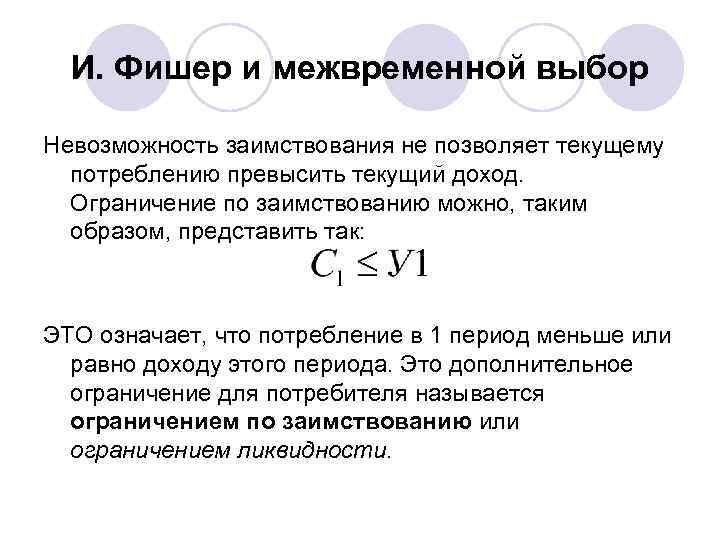 И. Фишер и межвременной выбор

Невозможность заимствования не позволяет текущему потреблению превысить текущий доход. Ограничение по заимствованию можно, таким образом, представить так:

$C_1 \leq У1$

ЭТО означает, что потребление в 1 период меньше или равно доходу этого периода. Это дополнительное ограничение для потребителя называется ограничением по заимствованию или ограничением ликвидности.